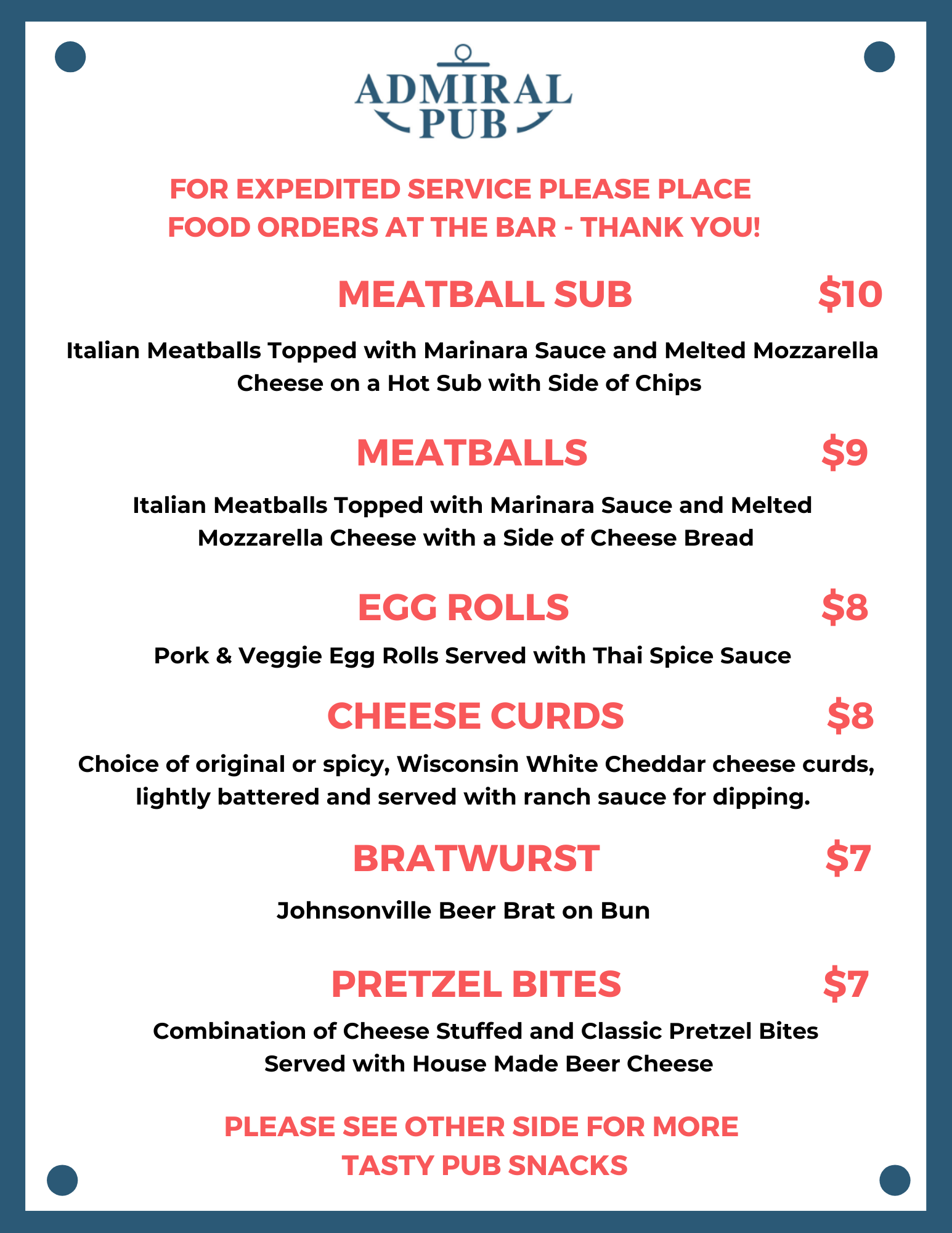 ADMIRAL PUB

FOR EXPEDITED SERVICE PLEASE PLACE FOOD ORDERS AT THE BAR - THANK YOU!

MEATBALL SUB $10

Italian Meatballs Topped with Marinara Sauce and Melted Mozzarella Cheese on a Hot Sub with Side of Chips

MEATBALLS $9

Italian Meatballs Topped with Marinara Sauce and Melted Mozzarella Cheese with a Side of Cheese Bread

EGG ROLLS $8

Pork & Veggie Egg Rolls Served with Thai Spice Sauce

CHEESE CURDS $8

Choice of original or spicy, Wisconsin White Cheddar cheese curds, lightly battered and served with ranch sauce for dipping.

BRATWURST $7

Johnsonville Beer Brat on Bun

PRETZEL BITES $7

Combination of Cheese Stuffed and Classic Pretzel Bites Served with House Made Beer Cheese

PLEASE SEE OTHER SIDE FOR MORE TASTY PUB SNACKS